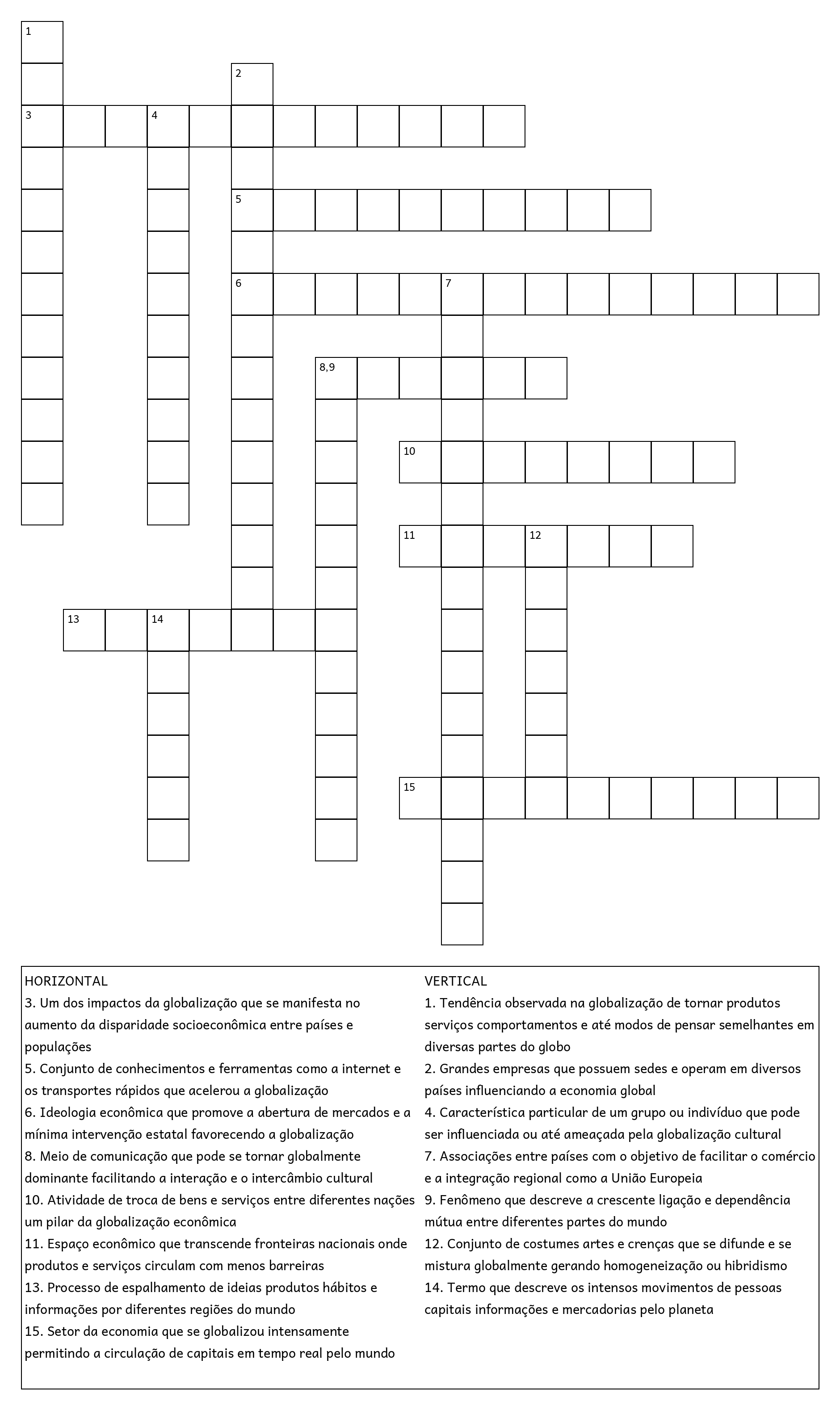 1
2
3 4
5
6 7
8,9
10
11 12
13 14
15

HORIZONTAL
3. Um dos impactos da globalização que se manifesta no aumento da disparidade socioeconômica entre países e populações
5. Conjunto de conhecimentos e ferramentas como a internet e os transportes rápidos que acelerou a globalização
6. Ideologia econômica que promove a abertura de mercados e a mínima intervenção estatal favorecendo a globalização
8. Meio de comunicação que pode se tornar globalmente dominante facilitando a interação e o intercâmbio cultural
10. Atividade de troca de bens e serviços entre diferentes nações um pilar da globalização econômica
11. Espaço econômico que transcende fronteiras nacionais onde produtos e serviços circulam com menos barreiras
13. Processo de espalhamento de ideias produtos hábitos e informações por diferentes regiões do mundo
15. Setor da economia que se globalizou intensamente permitindo a circulação de capitais em tempo real pelo mundo

VERTICAL
1. Tendência observada na globalização de tornar produtos serviços comportamentos e até modos de pensar semelhantes em diversas partes do globo
2. Grandes empresas que possuem sedes e operam em diversos países influenciando a economia global
4. Característica particular de um grupo ou indivíduo que pode ser influenciada ou até ameaçada pela globalização cultural
7. Associações entre países com o objetivo de facilitar o comércio e a integração regional como a União Europeia
9. Fenômeno que descreve a crescente ligação e dependência mútua entre diferentes partes do mundo
12. Conjunto de costumes artes e crenças que se difunde e se mistura globalmente gerando homogeneização ou hibridismo
14. Termo que descreve os intensos movimentos de pessoas capitais informações e mercadorias pelo planeta